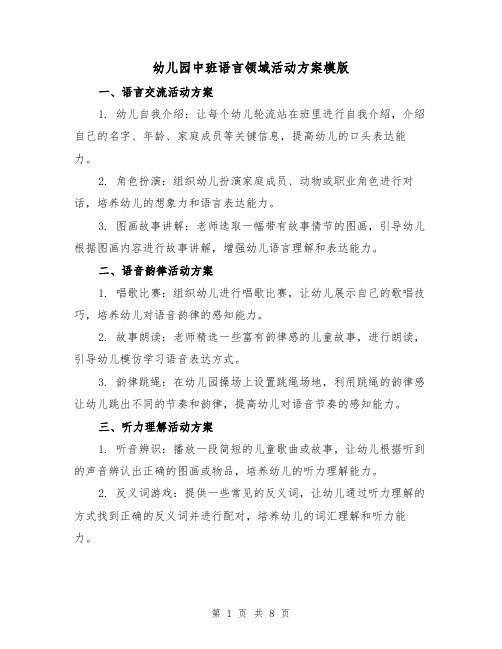 幼儿园中班语言领域活动方案模版

一、语言交流活动方案

1. 幼儿自我介绍：让每个幼儿轮流站在班里进行自我介绍，介绍自己的名字、年龄、家庭成员等关键信息，提高幼儿的口头表达能力。

2. 角色扮演：组织幼儿扮演家庭成员、动物或职业角色进行对话，培养幼儿的想象力和语言表达能力。

3. 图画故事讲解：老师选取一幅带有故事情节的图画，引导幼儿根据图画内容进行故事讲解，增强幼儿语言理解和表达能力。

二、语音韵律活动方案

1. 唱歌比赛：组织幼儿进行唱歌比赛，让幼儿展示自己的歌唱技巧，培养幼儿对语音韵律的感知能力。

2. 故事朗读：老师精选一些富有韵律感的儿童故事，进行朗读，引导幼儿模仿学习语音表达方式。

3. 韵律跳绳：在幼儿园操场上设置跳绳场地，利用跳绳的韵律感让幼儿跳出不同的节奏和韵律，提高幼儿对语音节奏的感知能力。

三、听力理解活动方案

1. 听音辨识：播放一段简短的儿童歌曲或故事，让幼儿根据听到的声音辨认出正确的图画或物品，培养幼儿的听力理解能力。

2. 反义词游戏：提供一些常见的反义词，让幼儿通过听力理解的方式找到正确的反义词并进行配对，培养幼儿的词汇理解和听力能力。

第 1 页 共 8 页